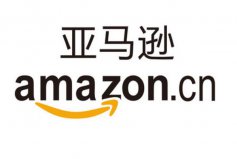 亚马逊
amazon.cn